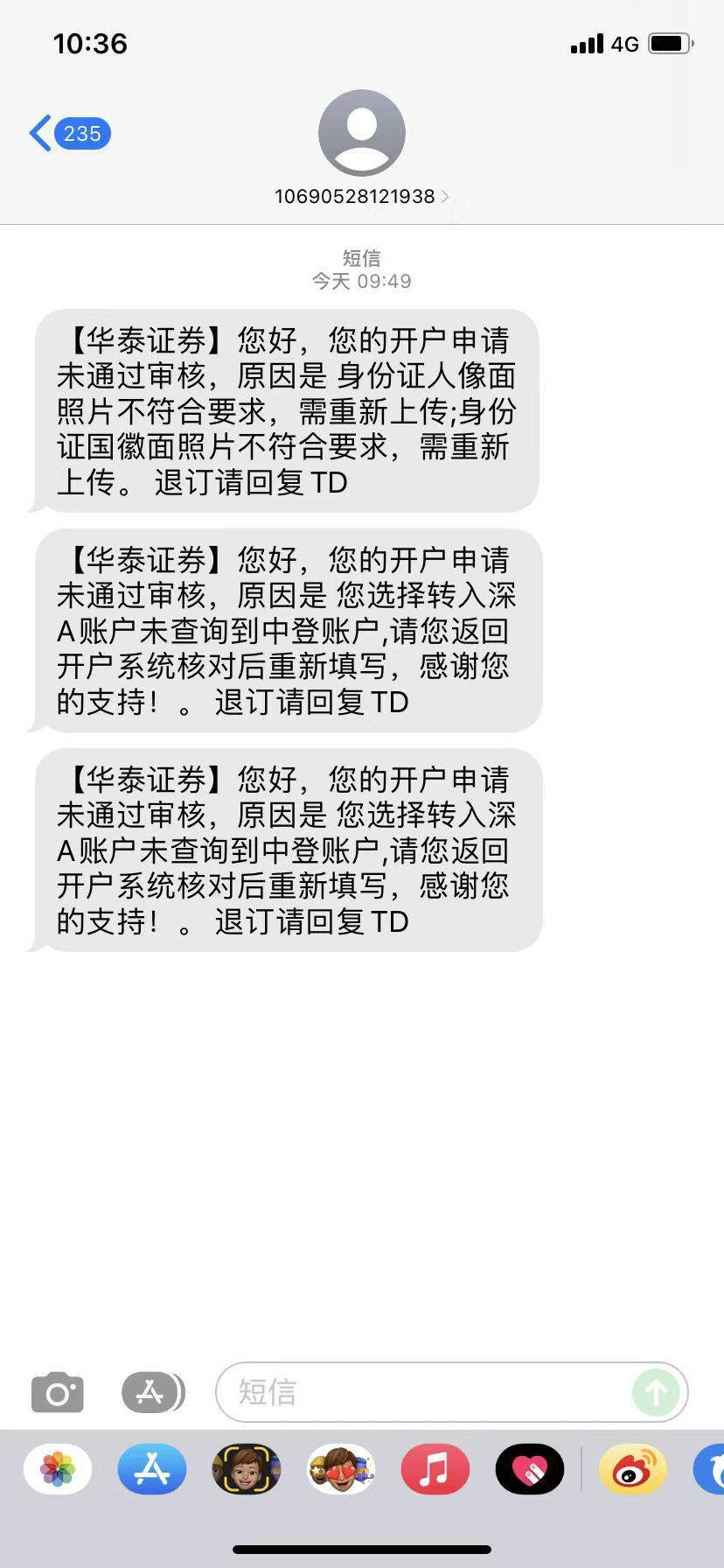 10:36
4G

235

10690528121938

短信
今天 09:49

【华泰证券】您好，您的开户申请未通过审核，原因是 身份证人像面照片不符合要求，需重新上传;身份证国徽面照片不符合要求，需重新上传。 退订请回复 TD

【华泰证券】您好，您的开户申请未通过审核，原因是 您选择转入深A账户未查询到中登账户,请您返回开户系统核对后重新填写，感谢您的支持！。 退订请回复 TD

【华泰证券】您好，您的开户申请未通过审核，原因是 您选择转入深A账户未查询到中登账户,请您返回开户系统核对后重新填写，感谢您的支持！。 退订请回复 TD

短信